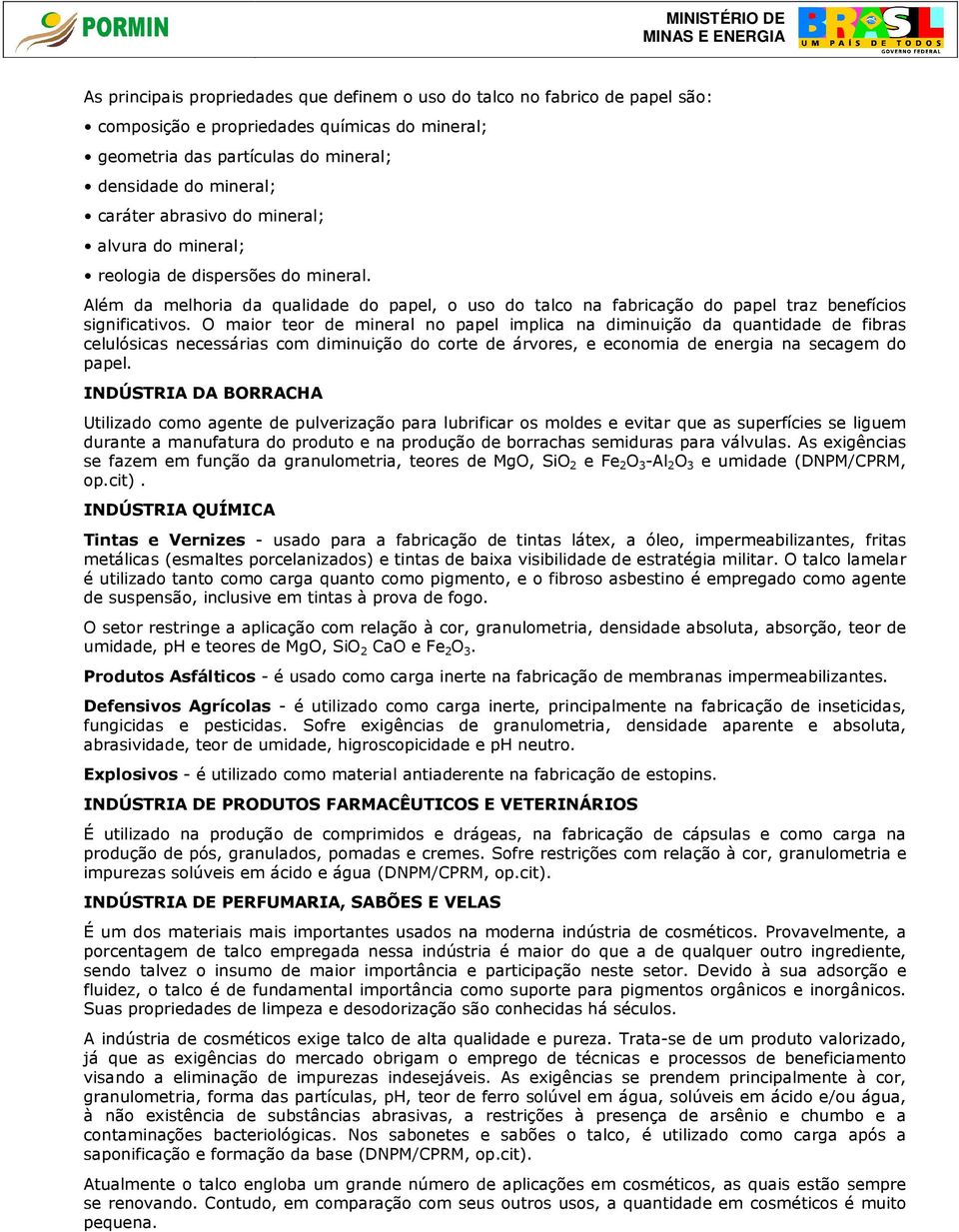 PORMIN

MINISTÉRIO DE MINAS E ENERGIA

BRASIL
UM PAÍS DE TODOS
GOVERNO FEDERAL

As principais propriedades que definem o uso do talco no fabrico de papel são:

• composição e propriedades químicas do mineral;
• geometria das partículas do mineral;
• densidade do mineral;
• caráter abrasivo do mineral;
• alvura do mineral;
• reologia de dispersões do mineral.

Além da melhoria da qualidade do papel, o uso do talco na fabricação do papel traz benefícios significativos. O maior teor de mineral no papel implica na diminuição da quantidade de fibras celulósicas necessárias com diminuição do corte de árvores, e economia de energia na secagem do papel.

INDÚSTRIA DA BORRACHA

Utilizado como agente de pulverização para lubrificar os moldes e evitar que as superfícies se liguem durante a manufatura do produto e na produção de borrachas semiduras para válvulas. As exigências se fazem em função da granulometria, teores de MgO, $SiO_2$ e $Fe_2O_3$-$Al_2O_3$ e umidade (DNPM/CPRM, op.cit) .

INDÚSTRIA QUÍMICA

Tintas e Vernizes - usado para a fabricação de tintas látex, a óleo, impermeabilizantes, fritas metálicas (esmaltes porcelanizados) e tintas de baixa visibilidade de estratégia militar. O talco lamelar é utilizado tanto como carga quanto como pigmento, e o fibroso asbestino é empregado como agente de suspensão, inclusive em tintas à prova de fogo.

O setor restringe a aplicação com relação à cor, granulometria, densidade absoluta, absorção, teor de umidade, pH e teores de MgO, $SiO_2$ CaO e $Fe_2O_3$.

Produtos Asfálticos - é usado como carga inerte na fabricação de membranas impermeabilizantes.

Defensivos Agrícolas - é utilizado como carga inerte, principalmente na fabricação de inseticidas, fungicidas e pesticidas. Sofre exigências de granulometria, densidade aparente e absoluta, abrasividade, teor de umidade, higroscopicidade e pH neutro.

Explosivos - é utilizado como material antiaderente na fabricação de estopins.

INDÚSTRIA DE PRODUTOS FARMACÊUTICOS E VETERINÁRIOS

É utilizado na produção de comprimidos e drágeas, na fabricação de cápsulas e como carga na produção de pós, granulados, pomadas e cremes. Sofre restrições com relação à cor, granulometria e impurezas solúveis em ácido e água (DNPM/CPRM, op.cit).

INDÚSTRIA DE PERFUMARIA, SABÕES E VELAS

É um dos materiais mais importantes usados na moderna indústria de cosméticos. Provavelmente, a porcentagem de talco empregada nessa indústria é maior do que a de qualquer outro ingrediente, sendo talvez o insumo de maior importância e participação neste setor. Devido à sua adsorção e fluidez, o talco é de fundamental importância como suporte para pigmentos orgânicos e inorgânicos. Suas propriedades de limpeza e desodorização são conhecidas há séculos.

A indústria de cosméticos exige talco de alta qualidade e pureza. Trata-se de um produto valorizado, já que as exigências do mercado obrigam o emprego de técnicas e processos de beneficiamento visando a eliminação de impurezas indesejáveis. As exigências se prendem principalmente à cor, granulometria, forma das partículas, pH, teor de ferro solúvel em água, solúveis em ácido e/ou água, à não existência de substâncias abrasivas, a restrições à presença de arsênio e chumbo e a contaminações bacteriológicas. Nos sabonetes e sabões o talco, é utilizado como carga após a saponificação e formação da base (DNPM/CPRM, op.cit).

Atualmente o talco engloba um grande número de aplicações em cosméticos, as quais estão sempre se renovando. Contudo, em comparação com seus outros usos, a quantidade em cosméticos é muito pequena.